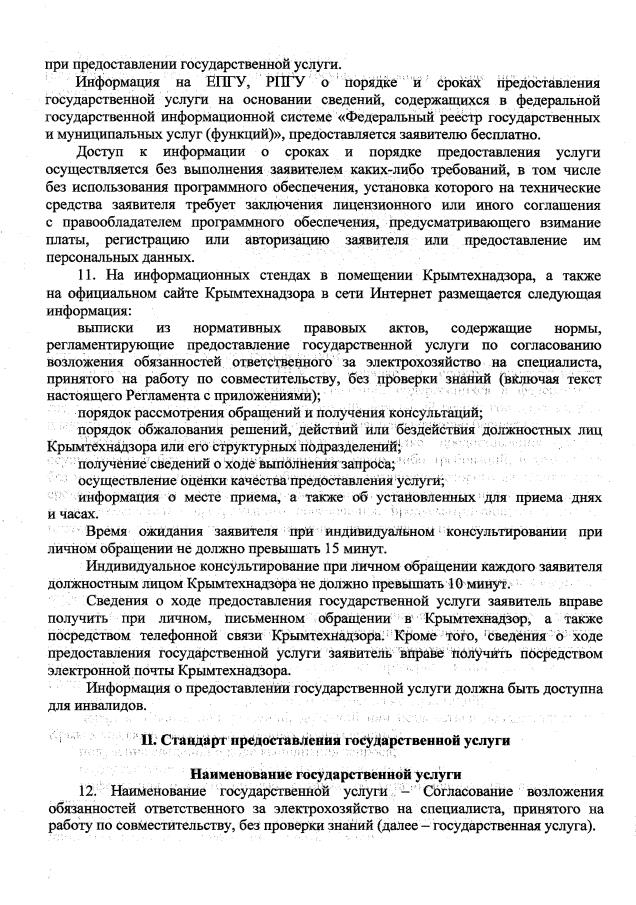 при предоставлении государственной услуги.

Информация на ЕПГУ, РПГУ о порядке и сроках предоставления государственной услуги на основании сведений, содержащихся в федеральной государственной информационной системе «Федеральный реестр государственных и муниципальных услуг (функций)», предоставляется заявителю бесплатно.

Доступ к информации о сроках и порядке предоставления услуги осуществляется без выполнения заявителем каких-либо требований, в том числе без использования программного обеспечения, установка которого на технические средства заявителя требует заключения лицензионного или иного соглашения с правообладателем программного обеспечения, предусматривающего взимание платы, регистрацию или авторизацию заявителя или предоставление им персональных данных.

11. На информационных стендах в помещении Крымтехнадзора, а также на официальном сайте Крымтехнадзора в сети Интернет размещается следующая информация:

выписки из нормативных правовых актов, содержащие нормы, регламентирующие предоставление государственной услуги по согласованию возложения обязанностей ответственного за электрохозяйство на специалиста, принятого на работу по совместительству, без проверки знаний (включая текст настоящего Регламента с приложениями);

порядок рассмотрения обращений и получения консультаций;

порядок обжалования решений, действий или бездействия должностных лиц Крымтехнадзора или его структурных подразделений;

получение сведений о ходе выполнения запроса;

осуществление оценки качества предоставления услуги;

информация о месте приема, а также об установленных для приема днях и часах.

Время ожидания заявителя при индивидуальном консультировании при личном обращении не должно превышать 15 минут.

Индивидуальное консультирование при личном обращении каждого заявителя должностным лицом Крымтехнадзора не должно превышать 10 минут.

Сведения о ходе предоставления государственной услуги заявитель вправе получить при личном, письменном обращении в Крымтехнадзор, а также посредством телефонной связи Крымтехнадзора. Кроме того, сведения о ходе предоставления государственной услуги заявитель вправе получить посредством электронной почты Крымтехнадзора.

Информация о предоставлении государственной услуги должна быть доступна для инвалидов.

II. Стандарт предоставления государственной услуги

Наименование государственной услуги

12. Наименование государственной услуги – Согласование возложения обязанностей ответственного за электрохозяйство на специалиста, принятого на работу по совместительству, без проверки знаний (далее – государственная услуга).